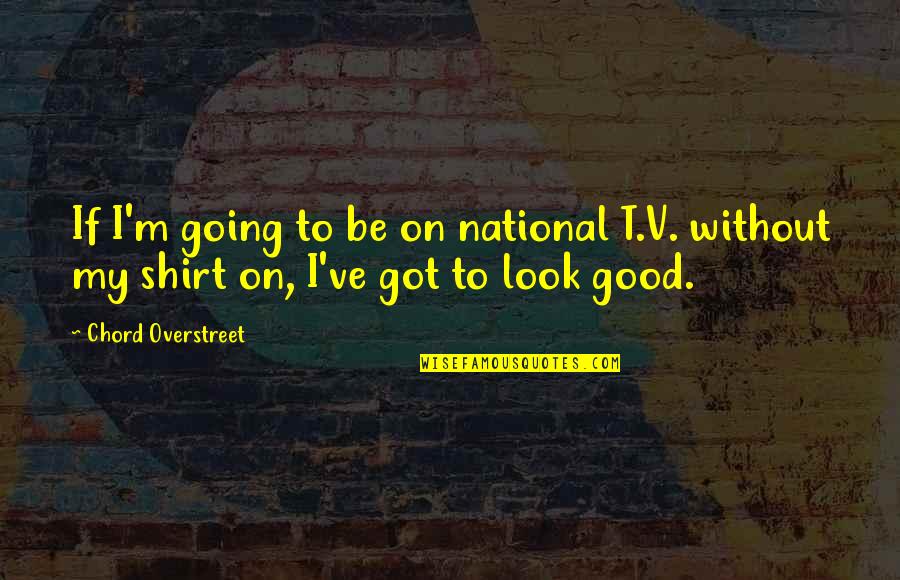 If I'm going to be on national T.V. without my shirt on, I've got to look good.

~ Chord Overstreet

WISEFAMOUSQUOTES.COM